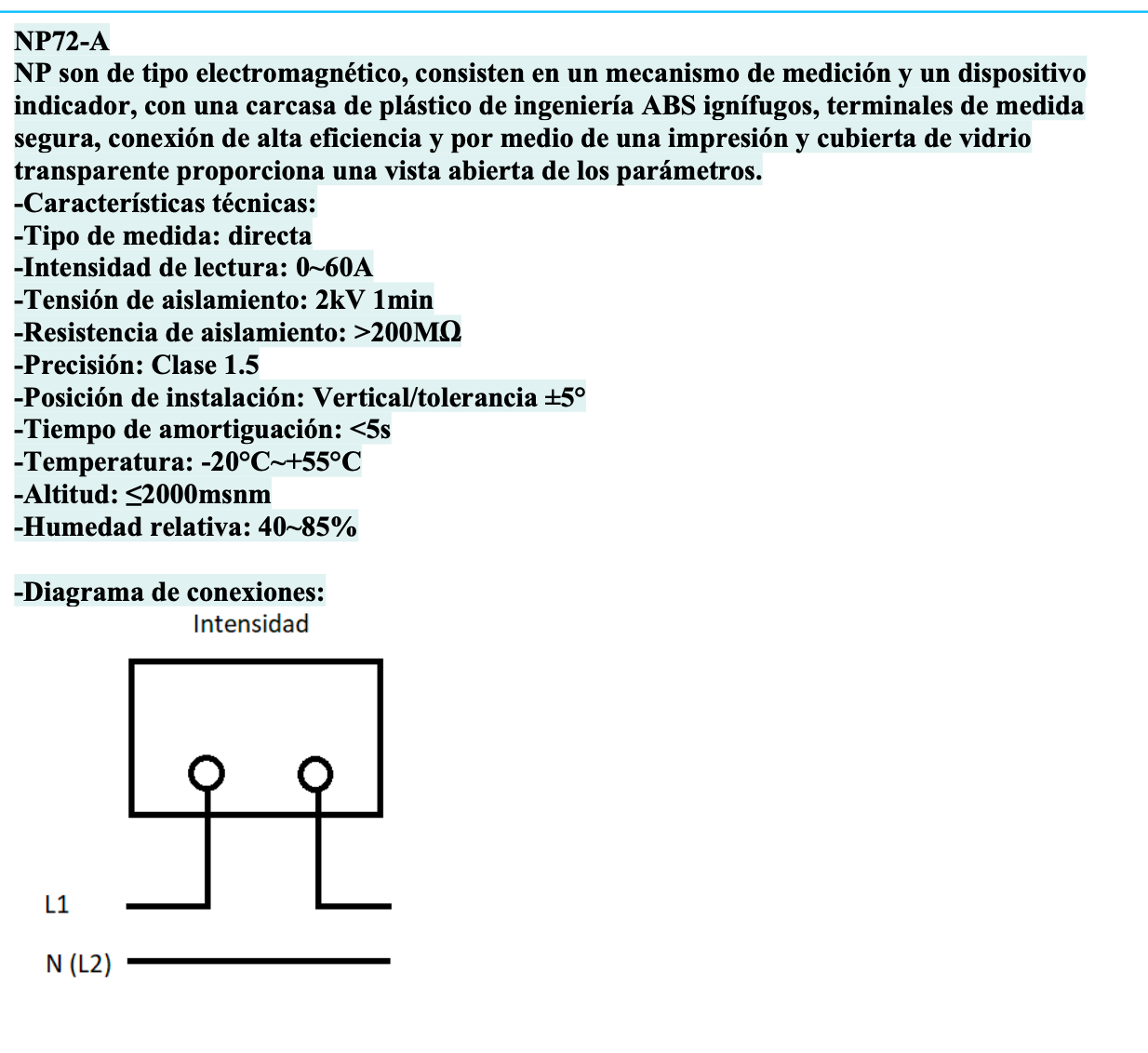 NP72-A
NP son de tipo electromagnético, consisten en un mecanismo de medición y un dispositivo indicador, con una carcasa de plástico de ingeniería ABS ignífugos, terminales de medida segura, conexión de alta eficiencia y por medio de una impresión y cubierta de vidrio transparente proporciona una vista abierta de los parámetros.
-Características técnicas:
-Tipo de medida: directa
-Intensidad de lectura: 0~60A
-Tensión de aislamiento: 2kV 1min
-Resistencia de aislamiento: >200MΩ
-Precisión: Clase 1.5
-Posición de instalación: Vertical/tolerancia ±5°
-Tiempo de amortiguación: <5s
-Temperatura: -20°C~+55°C
-Altitud: ≤2000msnm
-Humedad relativa: 40~85%

-Diagrama de conexiones:
Intensidad
L1
N (L2)